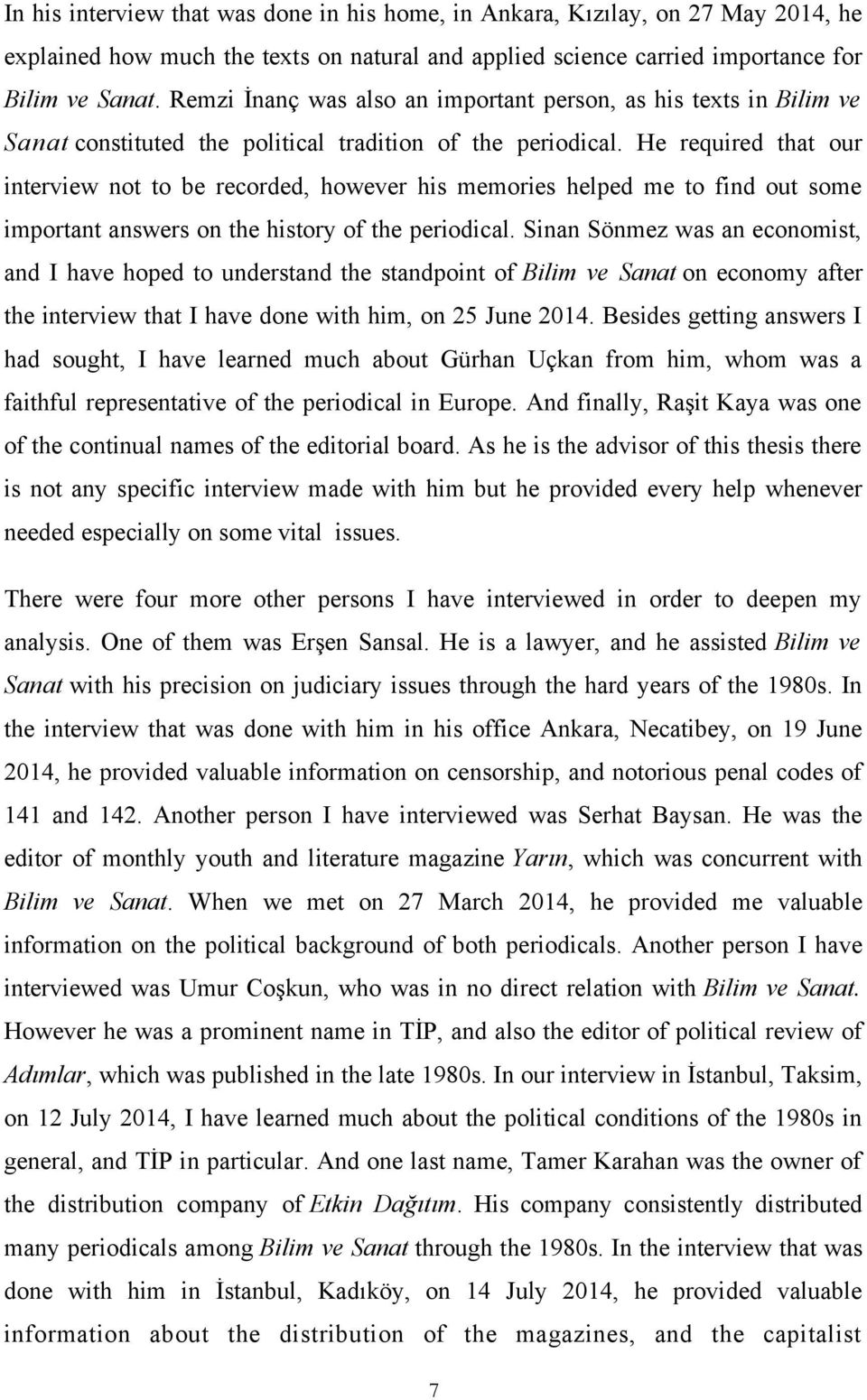 In his interview that was done in his home, in Ankara, Kızılay, on 27 May 2014, he explained how much the texts on natural and applied science carried importance for Bilim ve Sanat. Remzi İnanç was also an important person, as his texts in Bilim ve Sanat constituted the political tradition of the periodical. He required that our interview not to be recorded, however his memories helped me to find out some important answers on the history of the periodical. Sinan Sönmez was an economist, and I have hoped to understand the standpoint of Bilim ve Sanat on economy after the interview that I have done with him, on 25 June 2014. Besides getting answers I had sought, I have learned much about Gürhan Uçkan from him, whom was a faithful representative of the periodical in Europe. And finally, Raşit Kaya was one of the continual names of the editorial board. As he is the advisor of this thesis there is not any specific interview made with him but he provided every help whenever needed especially on some vital issues.

There were four more other persons I have interviewed in order to deepen my analysis. One of them was Erşen Sansal. He is a lawyer, and he assisted Bilim ve Sanat with his precision on judiciary issues through the hard years of the 1980s. In the interview that was done with him in his office Ankara, Necatibey, on 19 June 2014, he provided valuable information on censorship, and notorious penal codes of 141 and 142. Another person I have interviewed was Serhat Baysan. He was the editor of monthly youth and literature magazine Yarın, which was concurrent with Bilim ve Sanat. When we met on 27 March 2014, he provided me valuable information on the political background of both periodicals. Another person I have interviewed was Umur Coşkun, who was in no direct relation with Bilim ve Sanat. However he was a prominent name in TİP, and also the editor of political review of Adımlar, which was published in the late 1980s. In our interview in İstanbul, Taksim, on 12 July 2014, I have learned much about the political conditions of the 1980s in general, and TİP in particular. And one last name, Tamer Karahan was the owner of the distribution company of Etkin Dağıtım. His company consistently distributed many periodicals among Bilim ve Sanat through the 1980s. In the interview that was done with him in İstanbul, Kadıköy, on 14 July 2014, he provided valuable information about the distribution of the magazines, and the capitalist

7